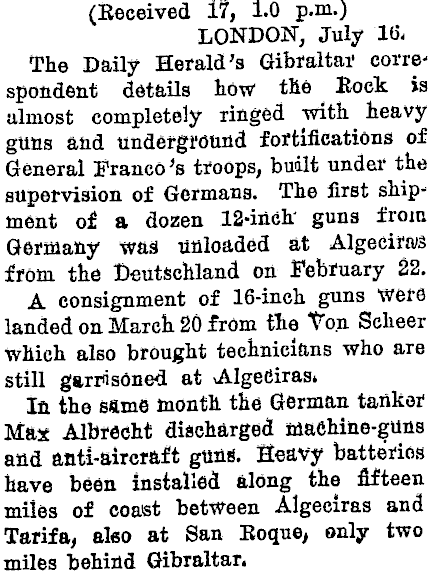 (Received 17, 1.0 p.m.)
LONDON, July 16.

The Daily Herald's Gibraltar correspondent details how the Rock is almost completely ringed with heavy guns and underground fortifications of General Franco's troops, built under the supervision of Germans. The first shipment of a dozen 12-inch guns from Germany was unloaded at Algeciras from the Deutschland on February 22.

A consignment of 16-inch guns were landed on March 20 from the Von Scheer which also brought technicians who are still garrisoned at Algeciras.

In the same month the German tanker Max Albrecht discharged machine-guns and anti-aircraft guns. Heavy batteries have been installed along the fifteen miles of coast between Algeciras and Tarifa, also at San Roque, only two miles behind Gibraltar.